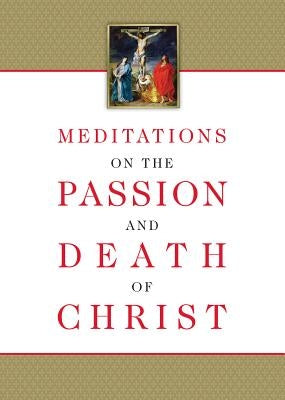 MEDITATIONS
ON THE
PASSION
AND
DEATH
OF
CHRIST